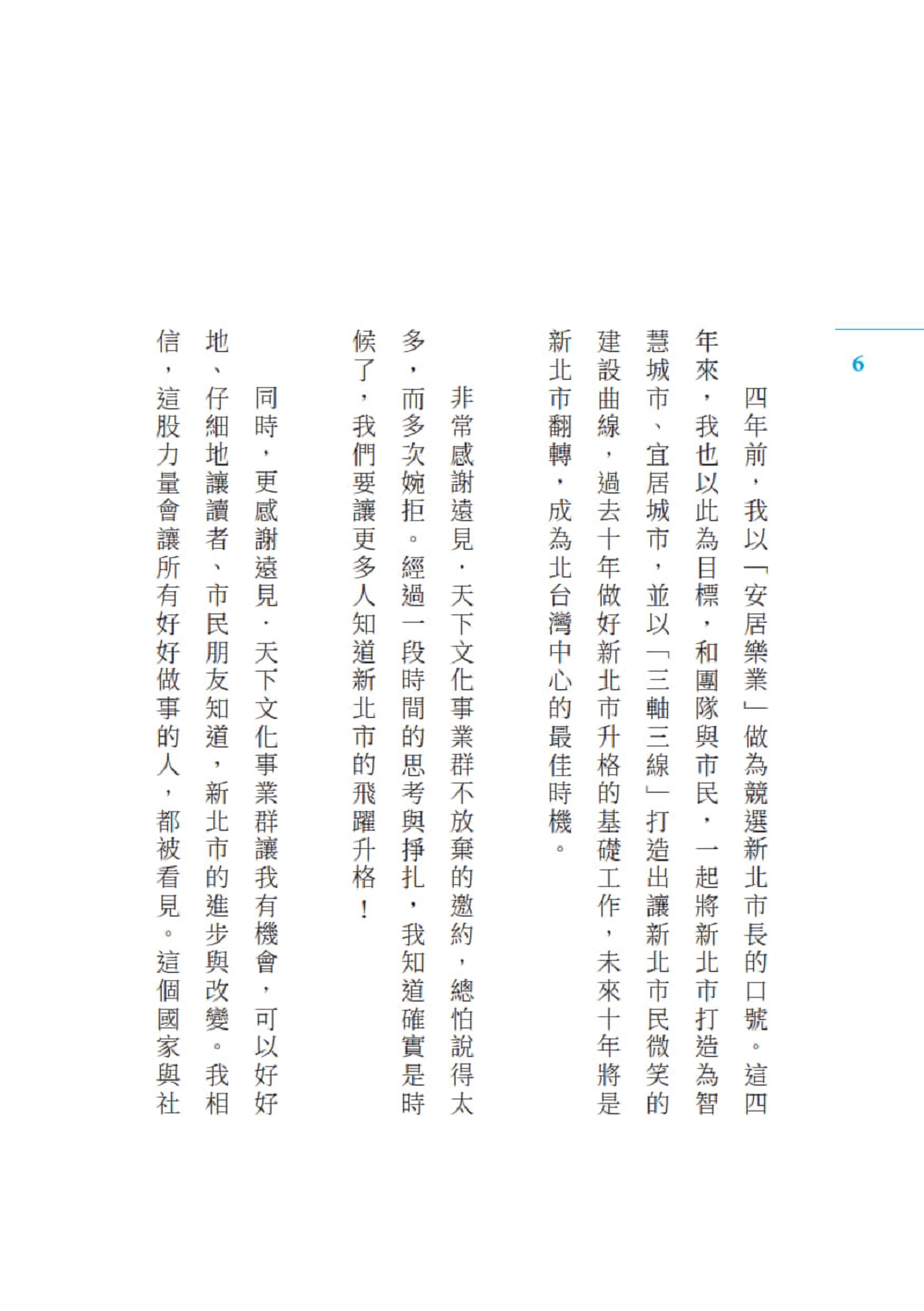 6

四年前，我以「安居樂業」做為競選新北市長的口號。這四年來，我也以此為目標，和團隊與市民，一起將新北市打造為智慧城市、宜居城市，並以「三軸三線」打造出讓新北市民微笑的建設曲線，過去十年做好新北市升格的基礎工作，未來十年將是新北市翻轉，成為北台灣中心的最佳時機。

非常感謝遠見．天下文化事業群不放棄的邀約，總怕說得太多，而多次婉拒。經過一段時間的思考與掙扎，我知道確實是時候了，我們要讓更多人知道新北市的飛躍升格！

同時，更感謝遠見．天下文化事業群讓我有機會，可以好好地、仔細地讓讀者、市民朋友知道，新北市的進步與改變。我相信，這股力量會讓所有好好做事的人，都被看見。這個國家與社